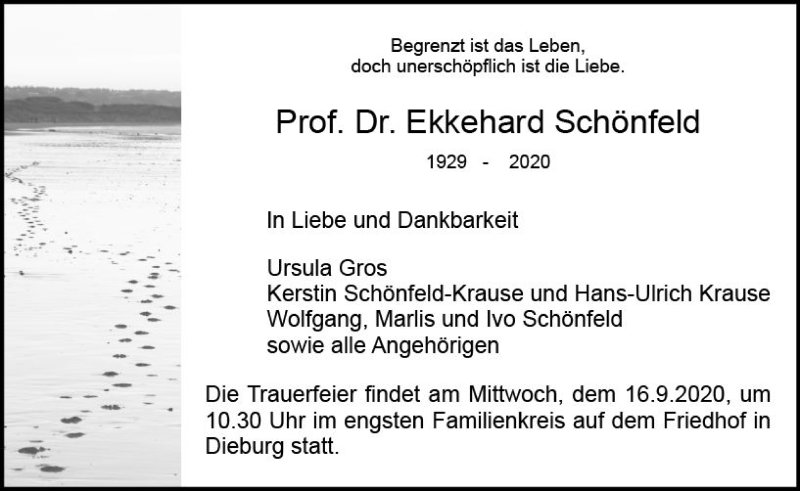 Begrenzt ist das Leben,
doch unerschöpflich ist die Liebe.

Prof. Dr. Ekkehard Schönfeld

1929 - 2020

In Liebe und Dankbarkeit

Ursula Gros
Kerstin Schönfeld-Krause und Hans-Ulrich Krause
Wolfgang, Marlis und Ivo Schönfeld
sowie alle Angehörigen

Die Trauerfeier findet am Mittwoch, dem 16.9.2020, um 10.30 Uhr im engsten Familienkreis auf dem Friedhof in Dieburg statt.